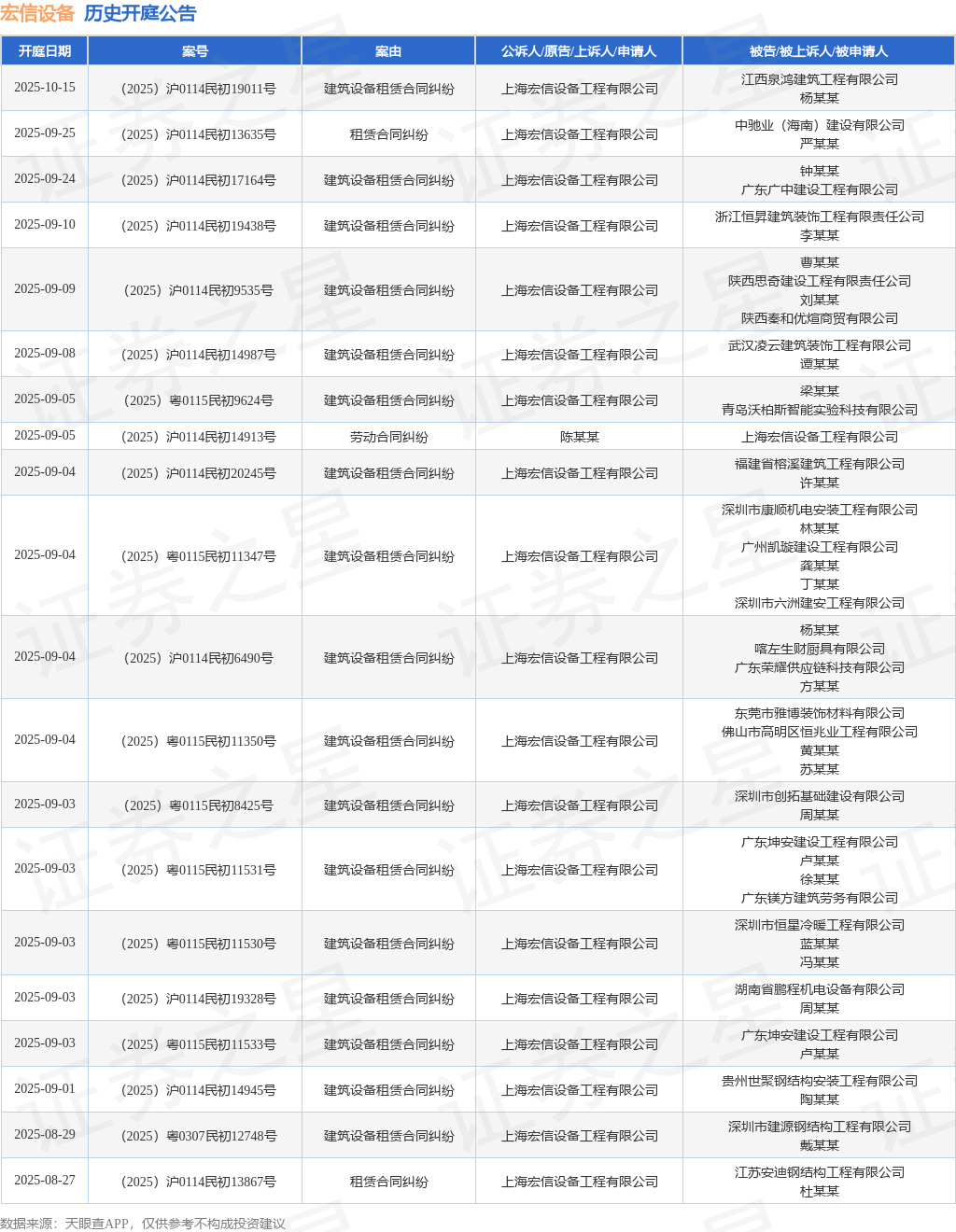 宏信设备 历史开庭公告

| 开庭日期 | 案号 | 案由 | 公诉人/原告/上诉人/申请人 | 被告/被上诉人/被申请人 |
|---|---|---|---|---|
| 2025-10-15 | （2025）沪0114民初19011号 | 建筑设备租赁合同纠纷 | 上海宏信设备工程有限公司 | 江西泉鸿建筑工程有限公司 杨某某 |
| 2025-09-25 | （2025）沪0114民初13635号 | 租赁合同纠纷 | 上海宏信设备工程有限公司 | 中驰业（海南）建设有限公司 严某某 |
| 2025-09-24 | （2025）沪0114民初17164号 | 建筑设备租赁合同纠纷 | 上海宏信设备工程有限公司 | 钟某某 广东广中建设工程有限公司 |
| 2025-09-10 | （2025）沪0114民初19438号 | 建筑设备租赁合同纠纷 | 上海宏信设备工程有限公司 | 浙江恒昇建筑装饰工程有限责任公司 李某某 |
| 2025-09-09 | （2025）沪0114民初9535号 | 建筑设备租赁合同纠纷 | 上海宏信设备工程有限公司 | 曹某某 陕西思奇建设工程有限责任公司 刘某某 陕西秦和优煊商贸有限公司 |
| 2025-09-08 | （2025）沪0114民初14987号 | 建筑设备租赁合同纠纷 | 上海宏信设备工程有限公司 | 武汉凌云建筑装饰工程有限公司 谭某某 |
| 2025-09-05 | （2025）粤0115民初9624号 | 建筑设备租赁合同纠纷 | 上海宏信设备工程有限公司 | 梁某某 青岛沃柏斯智能实验科技有限公司 |
| 2025-09-05 | （2025）沪0114民初14913号 | 劳动合同纠纷 | 陈某某 | 上海宏信设备工程有限公司 |
| 2025-09-04 | （2025）沪0114民初20245号 | 建筑设备租赁合同纠纷 | 上海宏信设备工程有限公司 | 福建省榕溪建筑工程有限公司 许某某 |
| 2025-09-04 | （2025）粤0115民初11347号 | 建筑设备租赁合同纠纷 | 上海宏信设备工程有限公司 | 深圳市康顺机电安装工程有限公司 林某某 广州凯璇建设工程有限公司 龚某某 丁某某 深圳市六洲建安工程有限公司 |
| 2025-09-04 | （2025）沪0114民初6490号 | 建筑设备租赁合同纠纷 | 上海宏信设备工程有限公司 | 杨某某 喀左生财厨具有限公司 广东荣耀供应链科技有限公司 方某某 |
| 2025-09-04 | （2025）粤0115民初11350号 | 建筑设备租赁合同纠纷 | 上海宏信设备工程有限公司 | 东莞市雅博装饰材料有限公司 佛山市高明区恒兆业工程有限公司 黄某某 苏某某 |
| 2025-09-03 | （2025）粤0115民初8425号 | 建筑设备租赁合同纠纷 | 上海宏信设备工程有限公司 | 深圳市创拓基础建设有限公司 周某某 |
| 2025-09-03 | （2025）粤0115民初11531号 | 建筑设备租赁合同纠纷 | 上海宏信设备工程有限公司 | 广东坤安建设工程有限公司 卢某某 徐某某 广东镁方建筑劳务有限公司 |
| 2025-09-03 | （2025）粤0115民初11530号 | 建筑设备租赁合同纠纷 | 上海宏信设备工程有限公司 | 深圳市恒星冷暖工程有限公司 蓝某某 冯某某 |
| 2025-09-03 | （2025）沪0114民初19328号 | 建筑设备租赁合同纠纷 | 上海宏信设备工程有限公司 | 湖南省鹏程机电设备有限公司 周某某 |
| 2025-09-03 | （2025）粤0115民初11533号 | 建筑设备租赁合同纠纷 | 上海宏信设备工程有限公司 | 广东坤安建设工程有限公司 卢某某 |
| 2025-09-01 | （2025）沪0114民初14945号 | 建筑设备租赁合同纠纷 | 上海宏信设备工程有限公司 | 贵州世聚钢结构安装工程有限公司 陶某某 |
| 2025-08-29 | （2025）粤0307民初12748号 | 建筑设备租赁合同纠纷 | 上海宏信设备工程有限公司 | 深圳市建源钢结构工程有限公司 戴某某 |
| 2025-08-27 | （2025）沪0114民初13867号 | 租赁合同纠纷 | 上海宏信设备工程有限公司 | 江苏安迪钢结构工程有限公司 杜某某 |

数据来源：天眼查APP，仅供参考不构成投资建议